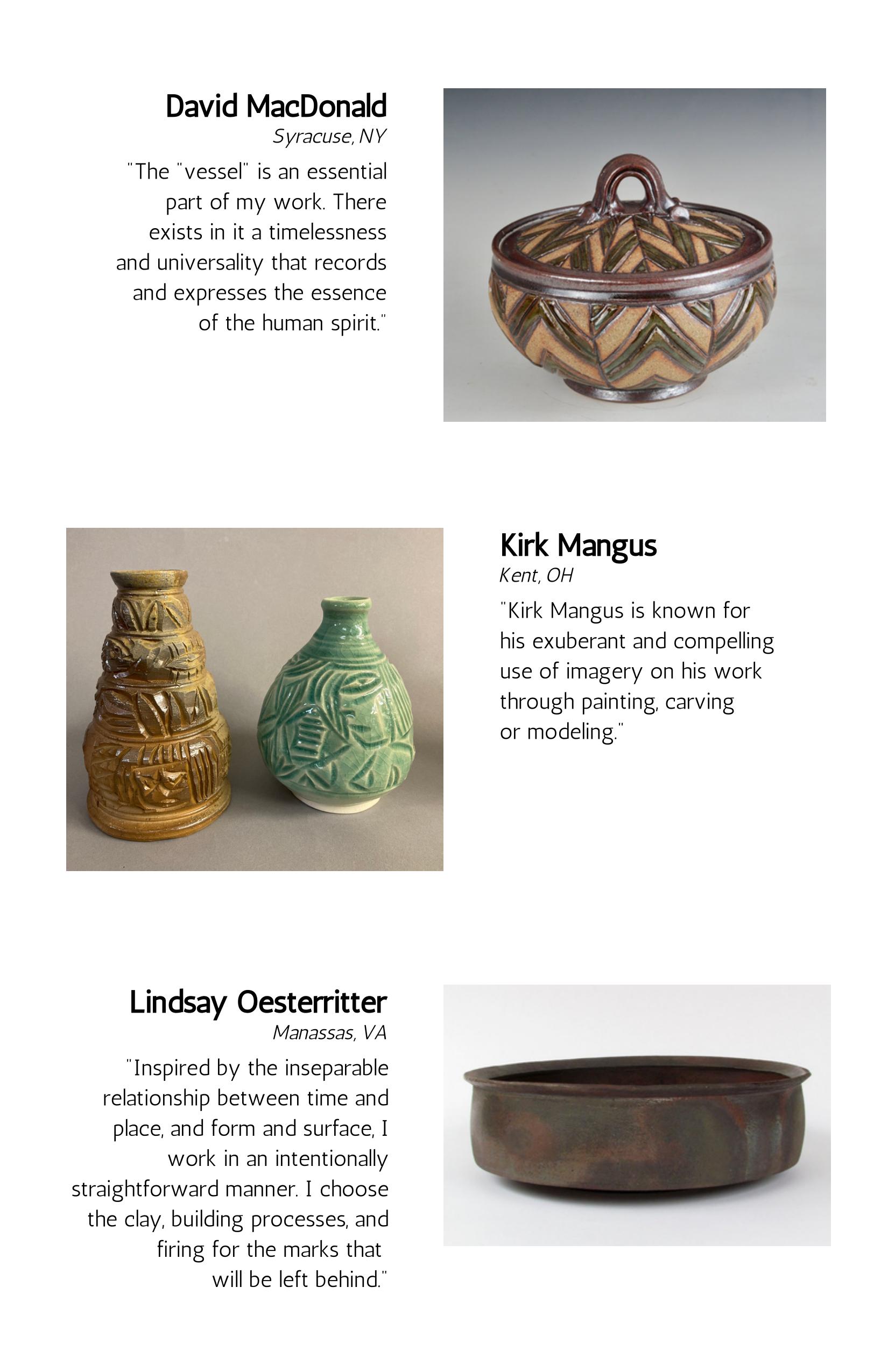 David MacDonald
Syracuse, NY

"The "vessel" is an essential part of my work. There exists in it a timelessness and universality that records and expresses the essence of the human spirit."

Kirk Mangus
Kent, OH

"Kirk Mangus is known for his exuberant and compelling use of imagery on his work through painting, carving or modeling."

Lindsay Oesterritter
Manassas, VA

"Inspired by the inseparable relationship between time and place, and form and surface, I work in an intentionally straightforward manner. I choose the clay, building processes, and firing for the marks that will be left behind."